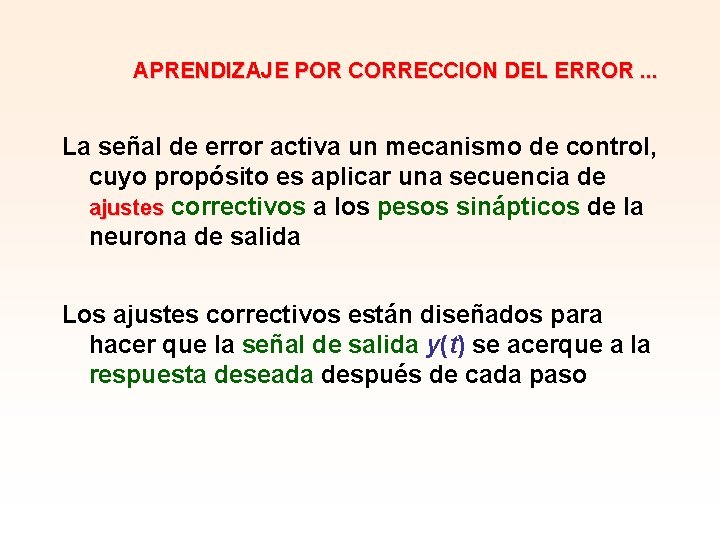 APRENDIZAJE POR CORRECCION DEL ERROR ...

La señal de error activa un mecanismo de control, cuyo propósito es aplicar una secuencia de ajustes correctivos a los pesos sinápticos de la neurona de salida

Los ajustes correctivos están diseñados para hacer que la señal de salida $y(t)$ se acerque a la respuesta deseada después de cada paso